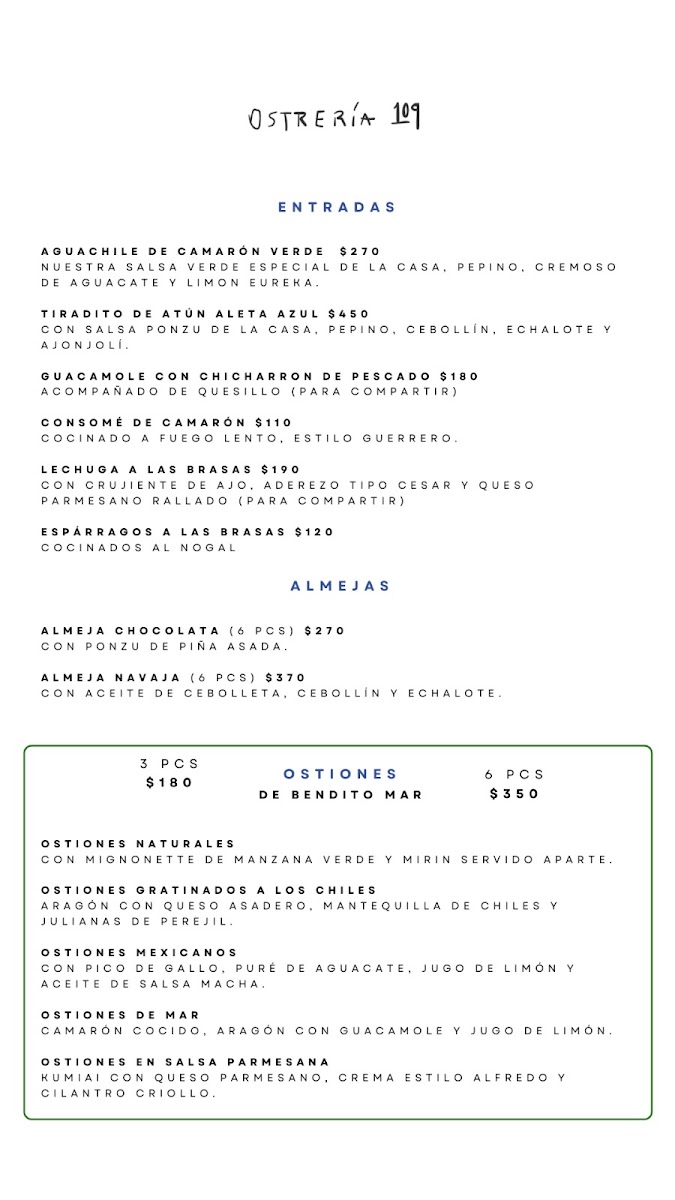 OSTRERÍA 109

ENTRADAS

AGUACHILE DE CAMARÓN VERDE $270
NUESTRA SALSA VERDE ESPECIAL DE LA CASA, PEPINO, CREMOSO DE AGUACATE Y LIMON EUREKA.

TIRADITO DE ATÚN ALETA AZUL $450
CON SALSA PONZU DE LA CASA, PEPINO, CEBOLLÍN, ECHALOTE Y AJONJOLÍ.

GUACAMOLE CON CHICHARRON DE PESCADO $180
ACOMPAÑADO DE QUESILLO (PARA COMPARTIR)

CONSOMÉ DE CAMARÓN $110
COCINADO A FUEGO LENTO, ESTILO GUERRERO.

LECHUGA A LAS BRASAS $190
CON CRUJIENTE DE AJO, ADEREZO TIPO CESAR Y QUESO PARMESANO RALLADO (PARA COMPARTIR)

ESPÁRRAGOS A LAS BRASAS $120
COCINADOS AL NOGAL

ALMEJAS

ALMEJA CHOCOLATA (6 PCS) $270
CON PONZU DE PIÑA ASADA.

ALMEJA NAVAJA (6 PCS) $370
CON ACEITE DE CEBOLLETA, CEBOLLÍN Y ECHALOTE.

3 PCS
$180

OSTIONES
DE BENDITO MAR

6 PCS
$350

OSTIONES NATURALES
CON MIGNONETTE DE MANZANA VERDE Y MIRIN SERVIDO APARTE.

OSTIONES GRATINADOS A LOS CHILES
ARAGÓN CON QUESO ASADERO, MANTEQUILLA DE CHILES Y JULIANAS DE PEREJIL.

OSTIONES MEXICANOS
CON PICO DE GALLO, PURÉ DE AGUACATE, JUGO DE LIMÓN Y ACEITE DE SALSA MACHA.

OSTIONES DE MAR
CAMARÓN COCIDO, ARAGÓN CON GUACAMOLE Y JUGO DE LIMÓN.

OSTIONES EN SALSA PARMESANA
KUMIAI CON QUESO PARMESANO, CREMA ESTILO ALFREDO Y CILANTRO CRIOLLO.